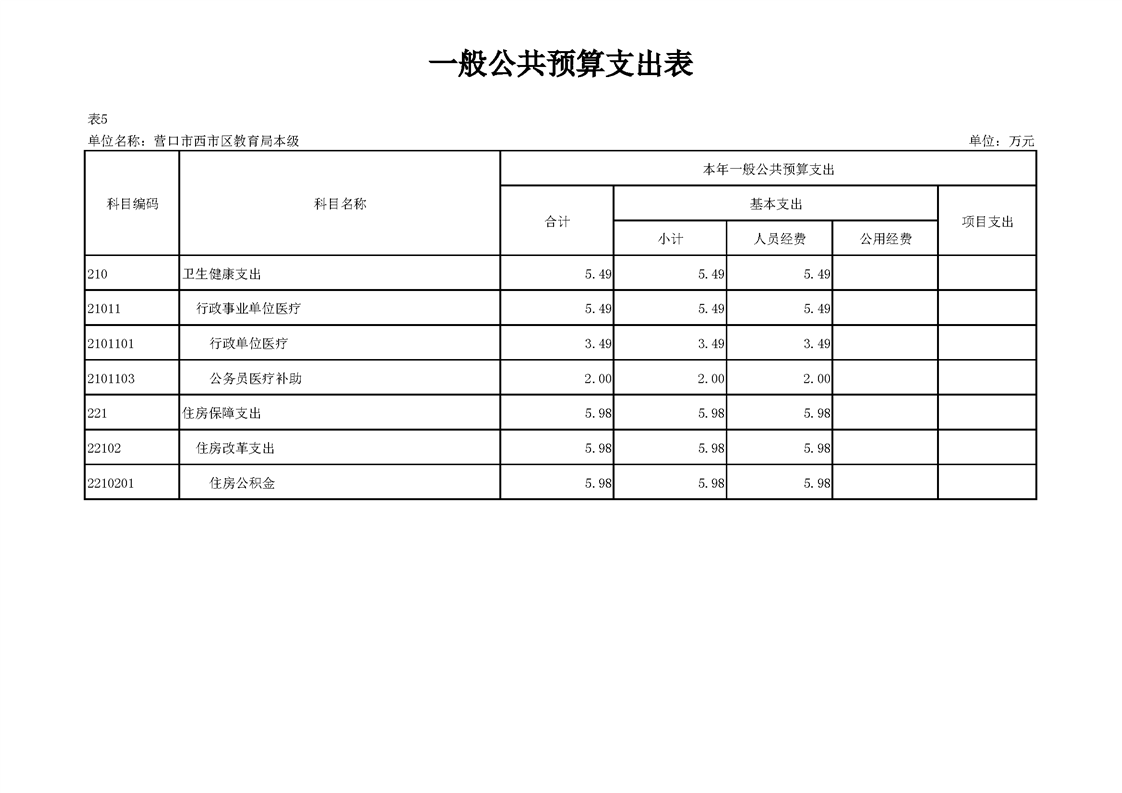 一般公共预算支出表

表5
单位名称：营口市西市区教育局本级　　单位：万元

| 科目编码 | 科目名称 | 本年一般公共预算支出 | | | | |
|---|---|---|---|---|---|---|
| | | 合计 | 基本支出 | | | 项目支出 |
| | | | 小计 | 人员经费 | 公用经费 | |
| 210 | 卫生健康支出 | 5.49 | 5.49 | 5.49 | | |
| 21011 | 行政事业单位医疗 | 5.49 | 5.49 | 5.49 | | |
| 2101101 | 行政单位医疗 | 3.49 | 3.49 | 3.49 | | |
| 2101103 | 公务员医疗补助 | 2.00 | 2.00 | 2.00 | | |
| 221 | 住房保障支出 | 5.98 | 5.98 | 5.98 | | |
| 22102 | 住房改革支出 | 5.98 | 5.98 | 5.98 | | |
| 2210201 | 住房公积金 | 5.98 | 5.98 | 5.98 | | |